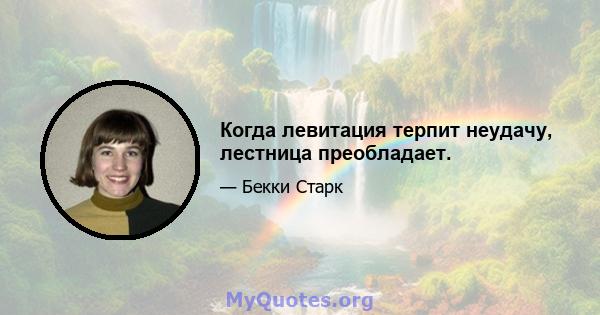 Когда левитация терпит неудачу, лестница преобладает.

— Бекки Старк

MyQuotes.org